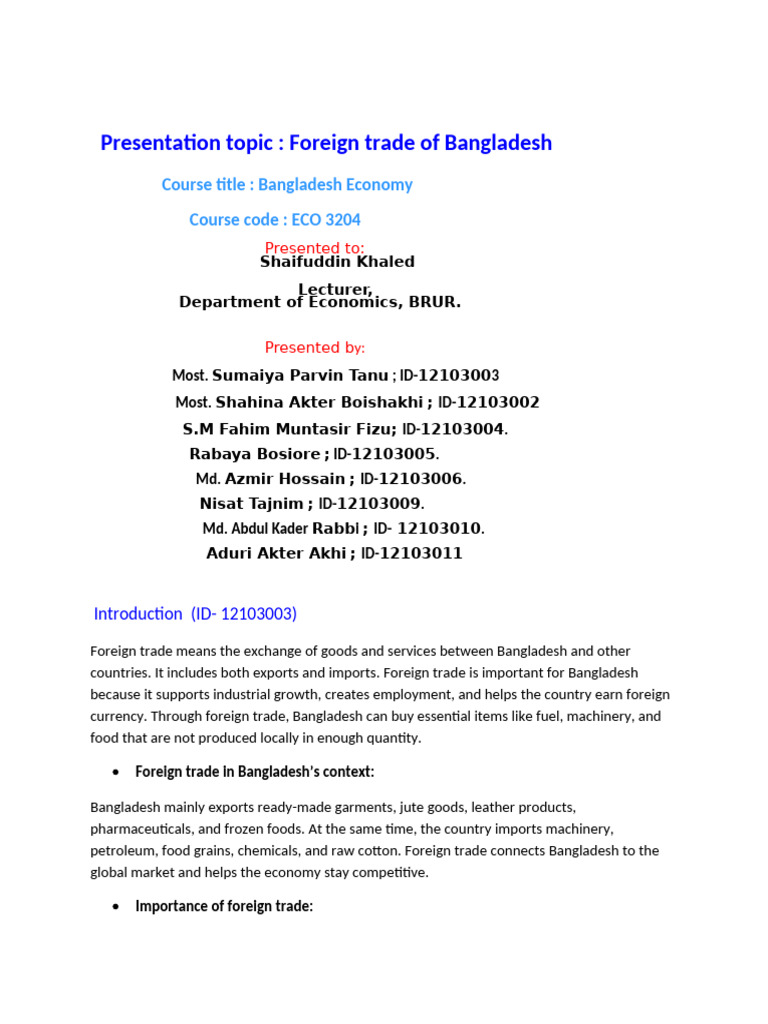 Presentation topic : Foreign trade of Bangladesh

Course title : Bangladesh Economy

Course code : ECO 3204

Presented to:
Shaifuddin Khaled
Lecturer,
Department of Economics, BRUR.

Presented by:

Most. Sumaiya Parvin Tanu ; ID-12103003
Most. Shahina Akter Boishakhi ; ID-12103002
S.M Fahim Muntasir Fizu; ID-12103004.
Rabaya Bosiore ; ID-12103005.
Md. Azmir Hossain ; ID-12103006.
Nisat Tajnim ; ID-12103009.
Md. Abdul Kader Rabbi ; ID- 12103010.
Aduri Akter Akhi ; ID-12103011

Introduction (ID- 12103003)

Foreign trade means the exchange of goods and services between Bangladesh and other countries. It includes both exports and imports. Foreign trade is important for Bangladesh because it supports industrial growth, creates employment, and helps the country earn foreign currency. Through foreign trade, Bangladesh can buy essential items like fuel, machinery, and food that are not produced locally in enough quantity.

• Foreign trade in Bangladesh's context:

Bangladesh mainly exports ready-made garments, jute goods, leather products, pharmaceuticals, and frozen foods. At the same time, the country imports machinery, petroleum, food grains, chemicals, and raw cotton. Foreign trade connects Bangladesh to the global market and helps the economy stay competitive.

• Importance of foreign trade: